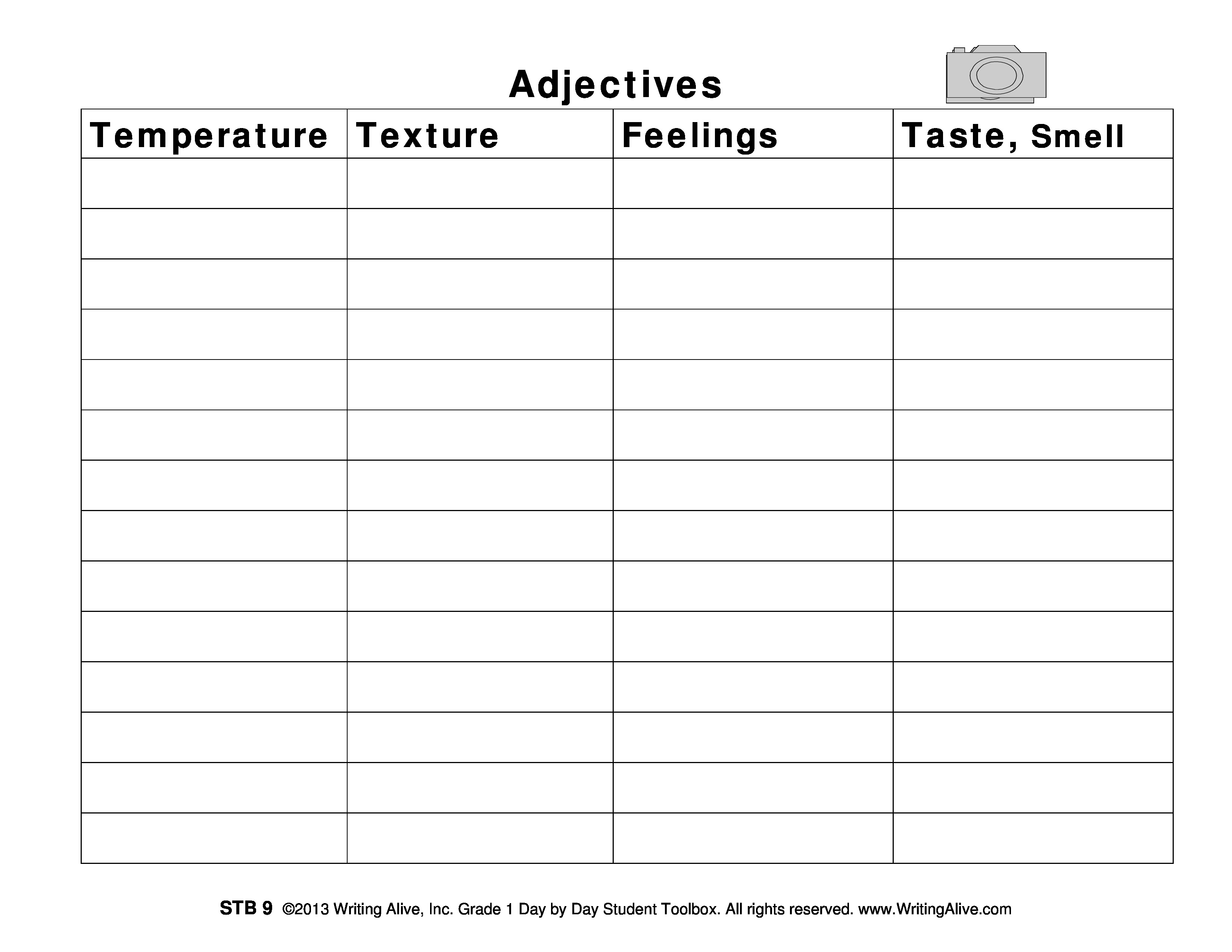 Adjectives

| Temperature | Texture | Feelings | Taste, Smell |
|---|---|---|---|
| | | | |
| | | | |
| | | | |
| | | | |
| | | | |
| | | | |
| | | | |
| | | | |
| | | | |
| | | | |
| | | | |
| | | | |
| | | | |
| | | | |

STB 9 ©2013 Writing Alive, Inc. Grade 1 Day by Day Student Toolbox. All rights reserved. www.WritingAlive.com